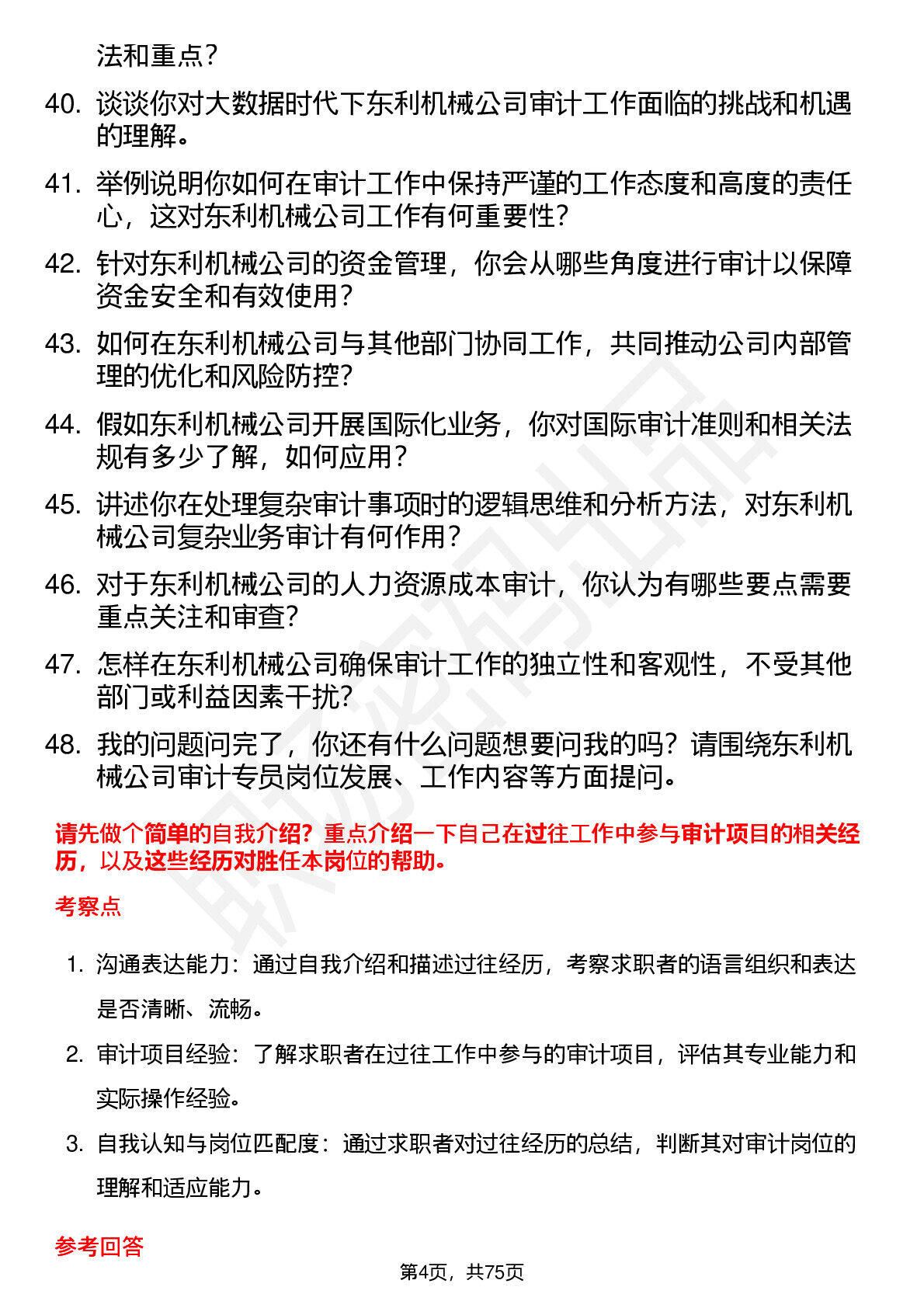 法和重点？

40. 谈谈你对大数据时代下东利机械公司审计工作面临的挑战和机遇的理解。

41. 举例说明你如何在审计工作中保持严谨的工作态度和高度的责任心，这对东利机械公司工作有何重要性？

42. 针对东利机械公司的资金管理，你会从哪些角度进行审计以保障资金安全和有效使用？

43. 如何在东利机械公司与其他部门协同工作，共同推动公司内部管理的优化和风险防控？

44. 假如东利机械公司开展国际化业务，你对国际审计准则和相关法规有多少了解，如何应用？

45. 讲述你在处理复杂审计事项时的逻辑思维和分析方法，对东利机械公司复杂业务审计有何作用？

46. 对于东利机械公司的人力资源成本审计，你认为有哪些要点需要重点关注和审查？

47. 怎样在东利机械公司确保审计工作的独立性和客观性，不受其他部门或利益因素干扰？

48. 我的问题问完了，你还有什么问题想要问我的吗？请围绕东利机械公司审计专员岗位发展、工作内容等方面提问。

请先做个简单的自我介绍？重点介绍一下自己在过往工作中参与审计项目的相关经历，以及这些经历对胜任本岗位的帮助。

考察点

1. 沟通表达能力：通过自我介绍和描述过往经历，考察求职者的语言组织和表达是否清晰、流畅。

2. 审计项目经验：了解求职者在过往工作中参与的审计项目，评估其专业能力和实际操作经验。

3. 自我认知与岗位匹配度：通过求职者对过往经历的总结，判断其对审计岗位的理解和适应能力。

参考回答

第4页，共75页